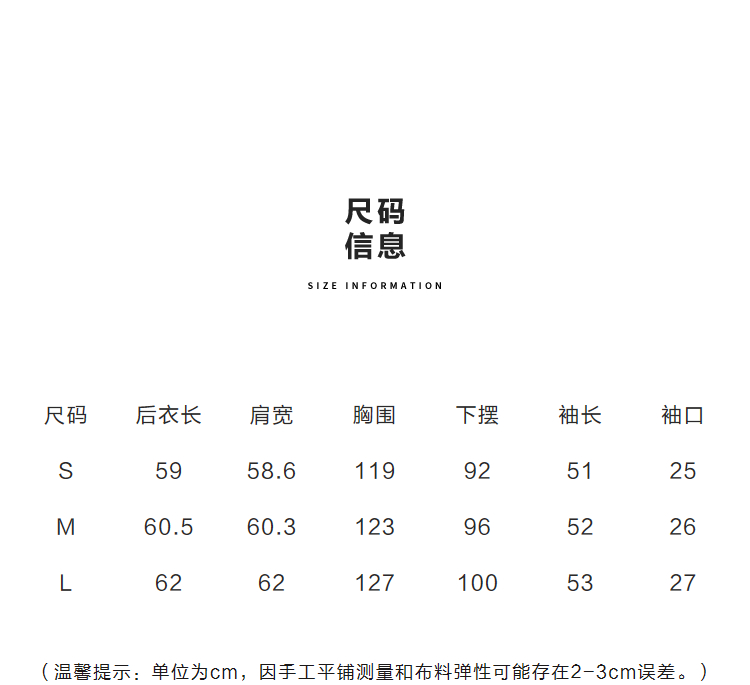 尺码
信息

SIZE INFORMATION

| 尺码 | 后衣长 | 肩宽 | 胸围 | 下摆 | 袖长 | 袖口 |
|---|---|---|---|---|---|---|
| S | 59 | 58.6 | 119 | 92 | 51 | 25 |
| M | 60.5 | 60.3 | 123 | 96 | 52 | 26 |
| L | 62 | 62 | 127 | 100 | 53 | 27 |

（温馨提示：单位为cm，因手工平铺测量和布料弹性可能存在2-3cm误差。）